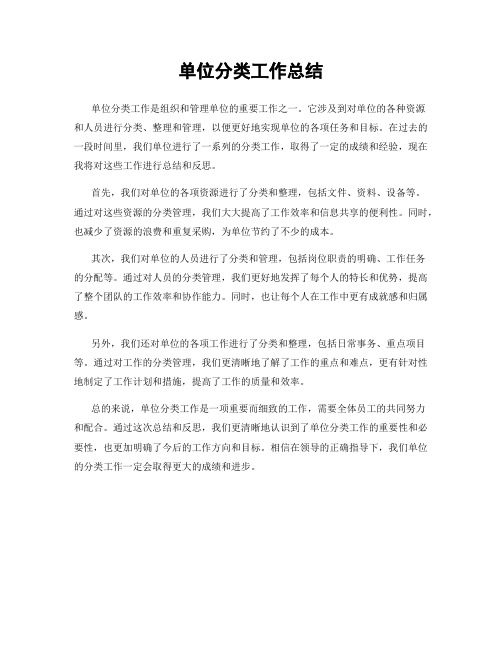 单位分类工作总结

单位分类工作是组织和管理单位的重要工作之一。它涉及到对单位的各种资源和人员进行分类、整理和管理，以便更好地实现单位的各项任务和目标。在过去的一段时间里，我们单位进行了一系列的分类工作，取得了一定的成绩和经验，现在我将对这些工作进行总结和反思。

首先，我们对单位的各项资源进行了分类和整理，包括文件、资料、设备等。通过对这些资源的分类管理，我们大大提高了工作效率和信息共享的便利性。同时，也减少了资源的浪费和重复采购，为单位节约了不少的成本。

其次，我们对单位的人员进行了分类和管理，包括岗位职责的明确、工作任务的分配等。通过对人员的分类管理，我们更好地发挥了每个人的特长和优势，提高了整个团队的工作效率和协作能力。同时，也让每个人在工作中更有成就感和归属感。

另外，我们还对单位的各项工作进行了分类和整理，包括日常事务、重点项目等。通过对工作的分类管理，我们更清晰地了解了工作的重点和难点，更有针对性地制定了工作计划和措施，提高了工作的质量和效率。

总的来说，单位分类工作是一项重要而细致的工作，需要全体员工的共同努力和配合。通过这次总结和反思，我们更清晰地认识到了单位分类工作的重要性和必要性，也更加明确了今后的工作方向和目标。相信在领导的正确指导下，我们单位的分类工作一定会取得更大的成绩和进步。